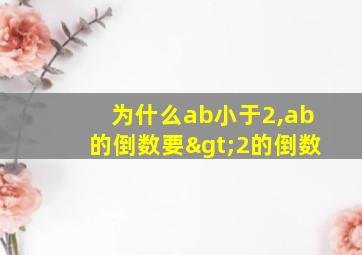 为什么ab小于2,ab的倒数要&gt;2的倒数